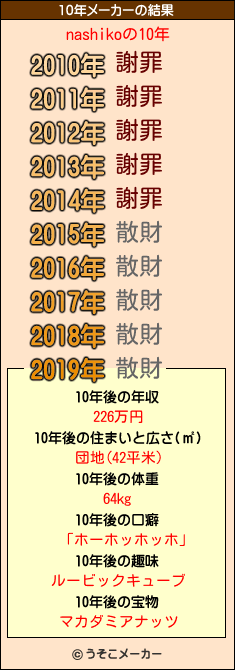 10年メーカーの結果

nashikoの10年

2010年 謝罪
2011年 謝罪
2012年 謝罪
2013年 謝罪
2014年 謝罪
2015年 散財
2016年 散財
2017年 散財
2018年 散財
2019年 散財

10年後の年収
226万円
10年後の住まいと広さ(㎡)
団地(42平米)
10年後の体重
64kg
10年後の口癖
「ホーホッホッホ」
10年後の趣味
ルービックキューブ
10年後の宝物
マカダミアナッツ

© うそこメーカー